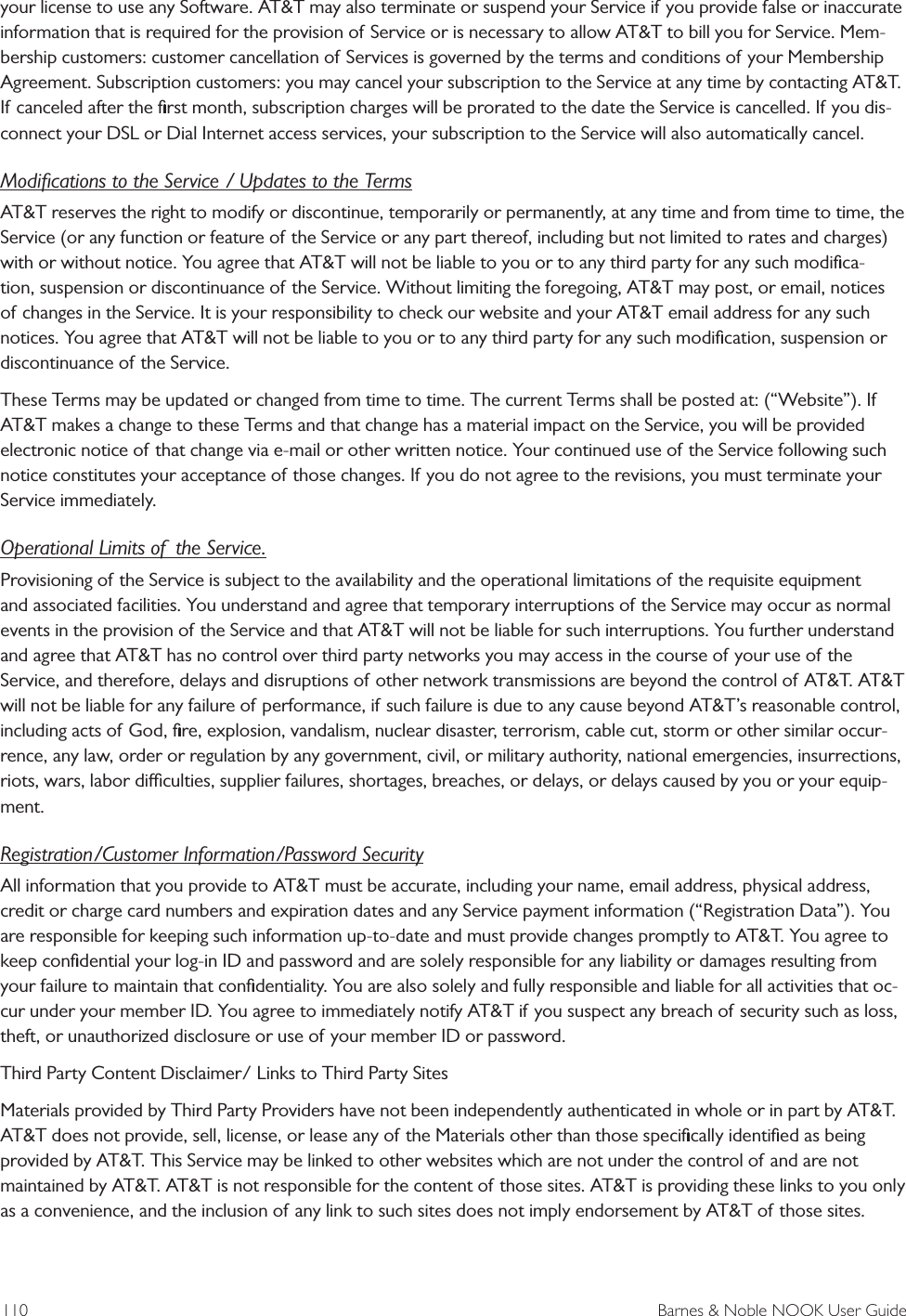 your license to use any Software. AT&T may also terminate or suspend your Service if you provide false or inaccurate information that is required for the provision of Service or is necessary to allow AT&T to bill you for Service. Membership customers: customer cancellation of Services is governed by the terms and conditions of your Membership Agreement. Subscription customers: you may cancel your subscription to the Service at any time by contacting AT&T. If canceled after the first month, subscription charges will be prorated to the date the Service is cancelled. If you disconnect your DSL or Dial Internet access services, your subscription to the Service will also automatically cancel.

Modifications to the Service / Updates to the Terms

AT&T reserves the right to modify or discontinue, temporarily or permanently, at any time and from time to time, the Service (or any function or feature of the Service or any part thereof, including but not limited to rates and charges) with or without notice. You agree that AT&T will not be liable to you or to any third party for any such modification, suspension or discontinuance of the Service. Without limiting the foregoing, AT&T may post, or email, notices of changes in the Service. It is your responsibility to check our website and your AT&T email address for any such notices. You agree that AT&T will not be liable to you or to any third party for any such modification, suspension or discontinuance of the Service.

These Terms may be updated or changed from time to time. The current Terms shall be posted at: (“Website”). If AT&T makes a change to these Terms and that change has a material impact on the Service, you will be provided electronic notice of that change via e-mail or other written notice. Your continued use of the Service following such notice constitutes your acceptance of those changes. If you do not agree to the revisions, you must terminate your Service immediately.

Operational Limits of  the Service.

Provisioning of the Service is subject to the availability and the operational limitations of the requisite equipment and associated facilities. You understand and agree that temporary interruptions of the Service may occur as normal events in the provision of the Service and that AT&T will not be liable for such interruptions. You further understand and agree that AT&T has no control over third party networks you may access in the course of your use of the Service, and therefore, delays and disruptions of other network transmissions are beyond the control of AT&T. AT&T will not be liable for any failure of performance, if such failure is due to any cause beyond AT&T’s reasonable control, including acts of God, fire, explosion, vandalism, nuclear disaster, terrorism, cable cut, storm or other similar occurrence, any law, order or regulation by any government, civil, or military authority, national emergencies, insurrections, riots, wars, labor difficulties, supplier failures, shortages, breaches, or delays, or delays caused by you or your equipment.

Registration/Customer Information/Password Security

All information that you provide to AT&T must be accurate, including your name, email address, physical address, credit or charge card numbers and expiration dates and any Service payment information (“Registration Data”). You are responsible for keeping such information up-to-date and must provide changes promptly to AT&T. You agree to keep confidential your log-in ID and password and are solely responsible for any liability or damages resulting from your failure to maintain that confidentiality. You are also solely and fully responsible and liable for all activities that occur under your member ID. You agree to immediately notify AT&T if you suspect any breach of security such as loss, theft, or unauthorized disclosure or use of your member ID or password.

Third Party Content Disclaimer/ Links to Third Party Sites

Materials provided by Third Party Providers have not been independently authenticated in whole or in part by AT&T. AT&T does not provide, sell, license, or lease any of the Materials other than those specifically identified as being provided by AT&T. This Service may be linked to other websites which are not under the control of and are not maintained by AT&T. AT&T is not responsible for the content of those sites. AT&T is providing these links to you only as a convenience, and the inclusion of any link to such sites does not imply endorsement by AT&T of those sites.

110 Barnes & Noble NOOK User Guide